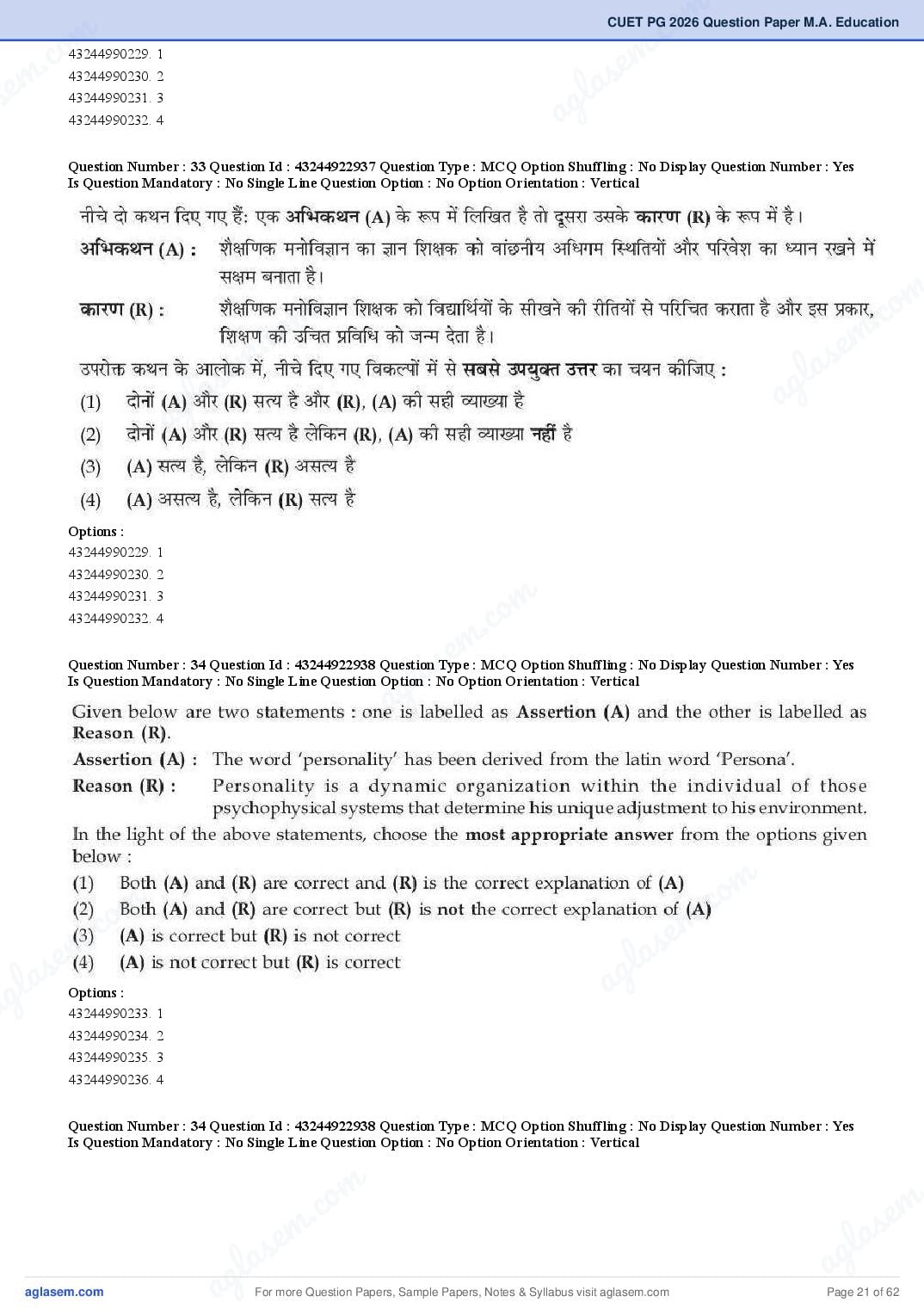 CUET PG 2026 Question Paper M.A. Education

43244990229. 1
43244990230. 2
43244990231. 3
43244990232. 4

Question Number : 33 Question Id : 43244922937 Question Type : MCQ Option Shuffling : No Display Question Number : Yes Is Question Mandatory : No Single Line Question Option : No Option Orientation : Vertical

नीचे दो कथन दिए गए हैं: एक अभिकथन (A) के रूप में लिखित है तो दूसरा उसके कारण (R) के रूप में है।

अभिकथन (A) : शैक्षणिक मनोविज्ञान का ज्ञान शिक्षक को वांछनीय अधिगम स्थितियों और परिवेश का ध्यान रखने में सक्षम बनाता है।

कारण (R) : शैक्षणिक मनोविज्ञान शिक्षक को विद्यार्थियों के सीखने की रीतियों से परिचित कराता है और इस प्रकार, शिक्षण की उचित प्रविधि को जन्म देता है।

उपरोक्त कथन के आलोक में, नीचे दिए गए विकल्पों में से सबसे उपयुक्त उत्तर का चयन कीजिए :

(1) दोनों (A) और (R) सत्य है और (R), (A) की सही व्याख्या है
(2) दोनों (A) और (R) सत्य है लेकिन (R), (A) की सही व्याख्या नहीं है
(3) (A) सत्य है, लेकिन (R) असत्य है
(4) (A) असत्य है, लेकिन (R) सत्य है

Options :
43244990229. 1
43244990230. 2
43244990231. 3
43244990232. 4

Question Number : 34 Question Id : 43244922938 Question Type : MCQ Option Shuffling : No Display Question Number : Yes Is Question Mandatory : No Single Line Question Option : No Option Orientation : Vertical

Given below are two statements : one is labelled as Assertion (A) and the other is labelled as Reason (R).

Assertion (A) : The word 'personality' has been derived from the latin word 'Persona'.

Reason (R) : Personality is a dynamic organization within the individual of those psychophysical systems that determine his unique adjustment to his environment.

In the light of the above statements, choose the most appropriate answer from the options given below :

(1) Both (A) and (R) are correct and (R) is the correct explanation of (A)
(2) Both (A) and (R) are correct but (R) is not the correct explanation of (A)
(3) (A) is correct but (R) is not correct
(4) (A) is not correct but (R) is correct

Options :
43244990233. 1
43244990234. 2
43244990235. 3
43244990236. 4

Question Number : 34 Question Id : 43244922938 Question Type : MCQ Option Shuffling : No Display Question Number : Yes Is Question Mandatory : No Single Line Question Option : No Option Orientation : Vertical

aglasem.com For more Question Papers, Sample Papers, Notes & Syllabus visit aglasem.com Page 21 of 62